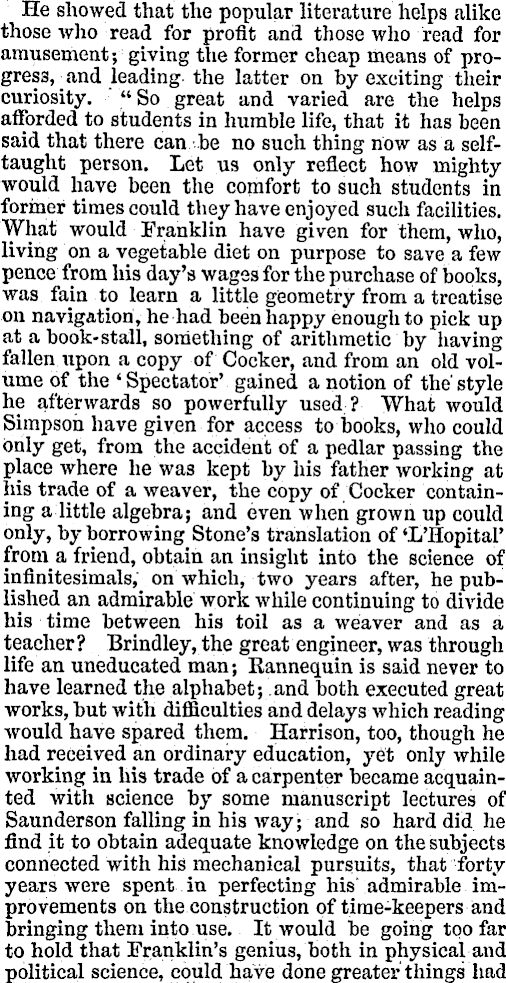 He showed that the popular literature helps alike those who read for profit and those who read for amusement; giving the former cheap means of progress, and leading the latter on by exciting their curiosity. "So great and varied are the helps afforded to students in humble life, that it has been said that there can be no such thing now as a self-taught person. Let us only reflect how mighty would have been the comfort to such students in former times could they have enjoyed such facilities. What would Franklin have given for them, who, living on a vegetable diet on purpose to save a few pence from his day's wages for the purchase of books, was fain to learn a little geometry from a treatise on navigation, he had been happy enough to pick up at a book-stall, something of arithmetic by having fallen upon a copy of Cocker, and from an old volume of the 'Spectator' gained a notion of the style he afterwards so powerfully used? What would Simpson have given for access to books, who could only get, from the accident of a pedlar passing the place where he was kept by his father working at his trade of a weaver, the copy of Cocker containing a little algebra; and even when grown up could only, by borrowing Stone's translation of 'L'Hopital' from a friend, obtain an insight into the science of infinitesimals, on which, two years after, he published an admirable work while continuing to divide his time between his toil as a weaver and as a teacher? Brindley, the great engineer, was through life an uneducated man; Rannequin is said never to have learned the alphabet; and both executed great works, but with difficulties and delays which reading would have spared them. Harrison, too, though he had received an ordinary education, yet only while working in his trade of a carpenter became acquainted with science by some manuscript lectures of Saunderson falling in his way; and so hard did he find it to obtain adequate knowledge on the subjects connected with his mechanical pursuits, that forty years were spent in perfecting his admirable improvements on the construction of time-keepers and bringing them into use. It would be going too far to hold that Franklin's genius, both in physical and political science, could have done greater things had